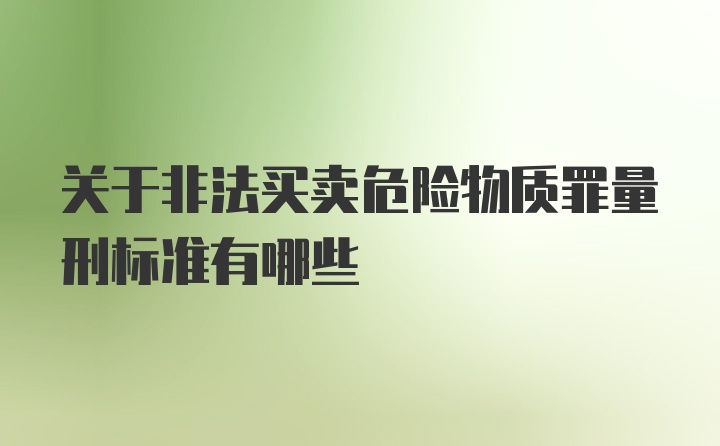 关于非法买卖危险物质罪量刑标准有哪些